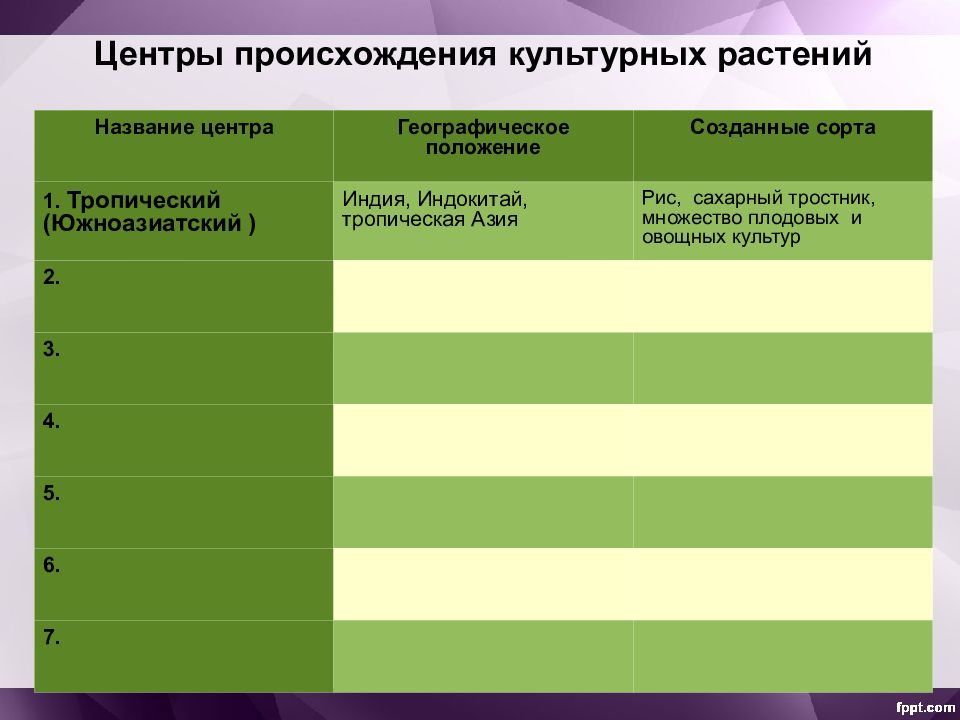 Центры происхождения культурных растений

| Название центра | Географическое положение | Созданные сорта |
|---|---|---|
| 1. Тропический (Южноазиатский ) | Индия, Индокитай, тропическая Азия | Рис, сахарный тростник, множество плодовых и овощных культур |
| 2. | | |
| 3. | | |
| 4. | | |
| 5. | | |
| 6. | | |
| 7. | | |

fppt.com